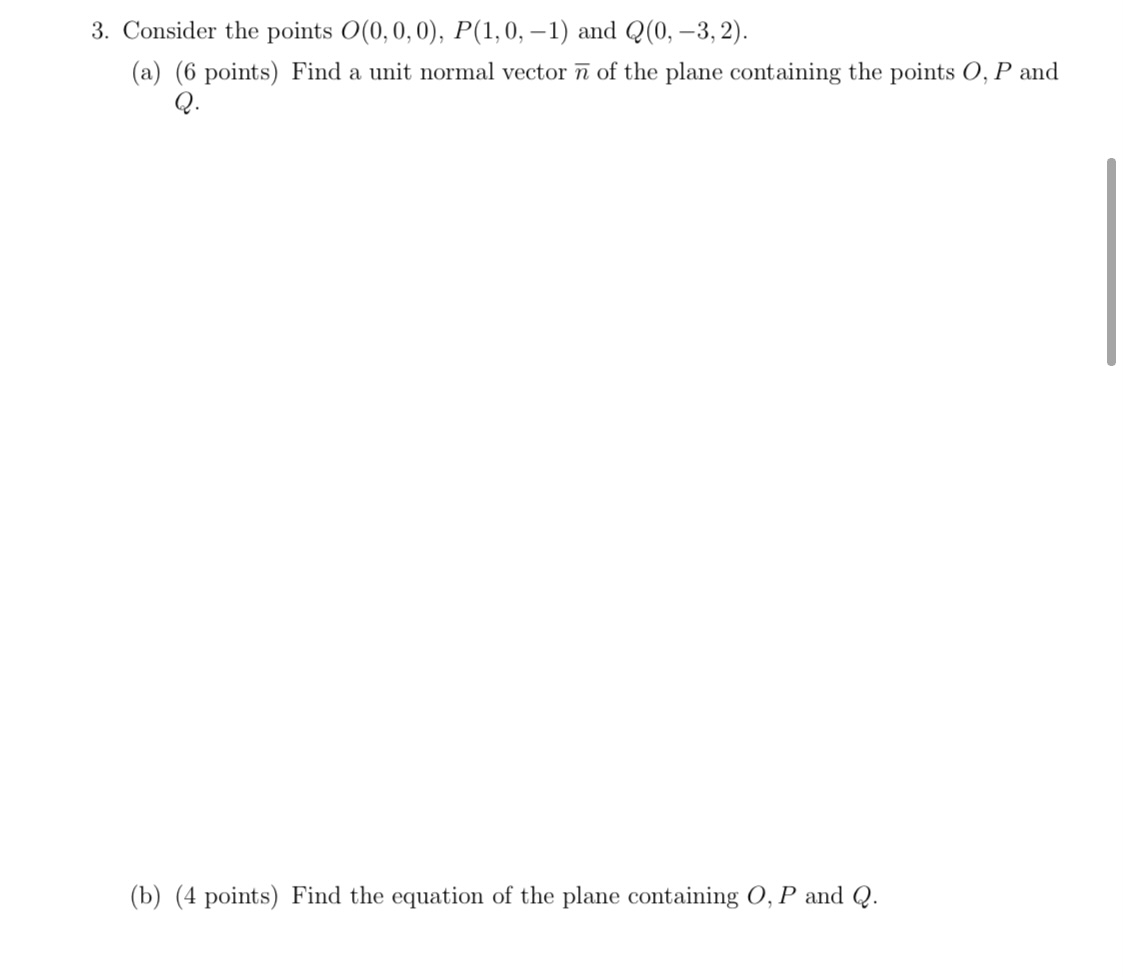 3. Consider the points $O(0,0,0)$, $P(1,0,-1)$ and $Q(0,-3,2)$.

(a) (6 points) Find a unit normal vector $\overline{n}$ of the plane containing the points $O, P$ and $Q$.

(b) (4 points) Find the equation of the plane containing $O, P$ and $Q$.